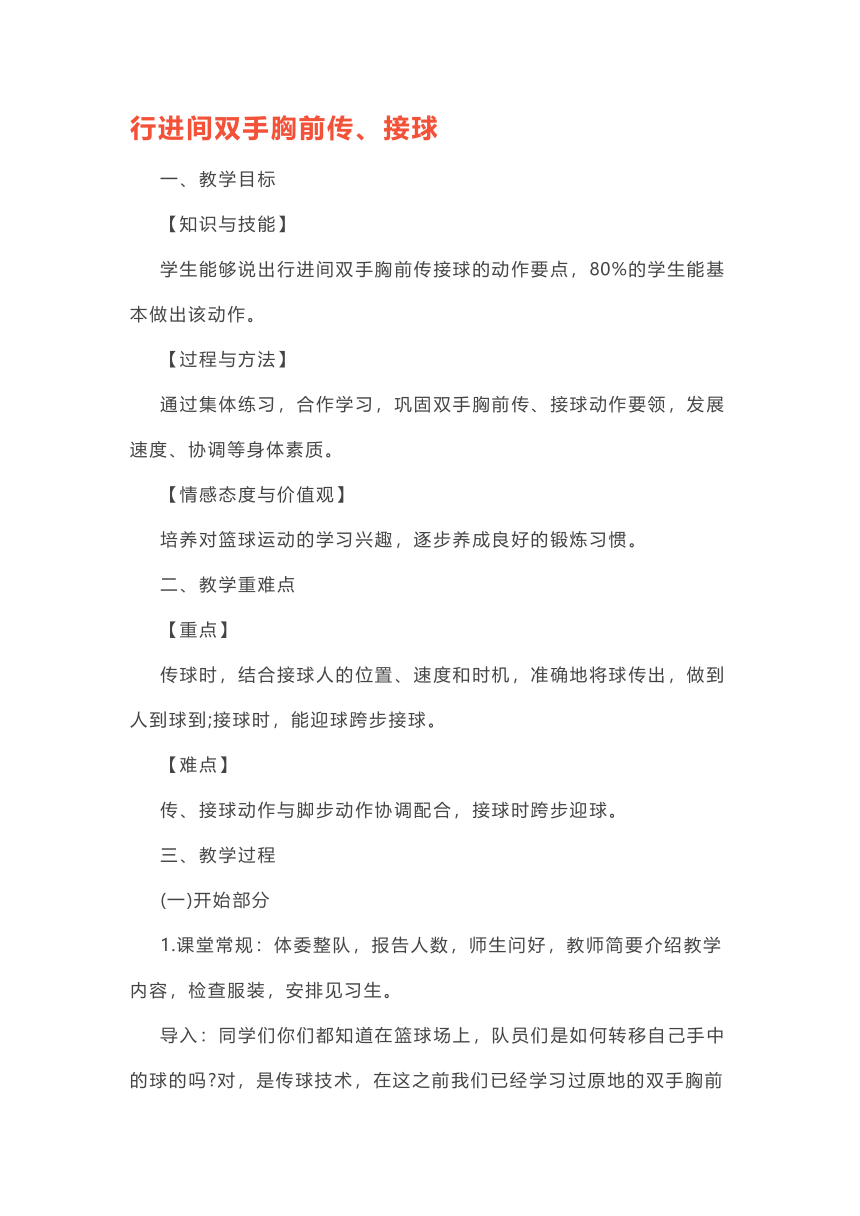 行进间双手胸前传、接球

一、教学目标

【知识与技能】

学生能够说出行进间双手胸前传接球的动作要点，80%的学生能基本做出该动作。

【过程与方法】

通过集体练习，合作学习，巩固双手胸前传、接球动作要领，发展速度、协调等身体素质。

【情感态度与价值观】

培养对篮球运动的学习兴趣，逐步养成良好的锻炼习惯。

二、教学重难点

【重点】

传球时，结合接球人的位置、速度和时机，准确地将球传出，做到人到球到;接球时，能迎球跨步接球。

【难点】

传、接球动作与脚步动作协调配合，接球时跨步迎球。

三、教学过程

(一)开始部分

1.课堂常规：体委整队，报告人数，师生问好，教师简要介绍教学内容，检查服装，安排见习生。

导入：同学们你们都知道在篮球场上，队员们是如何转移自己手中的球的吗?对，是传球技术，在这之前我们已经学习过原地的双手胸前